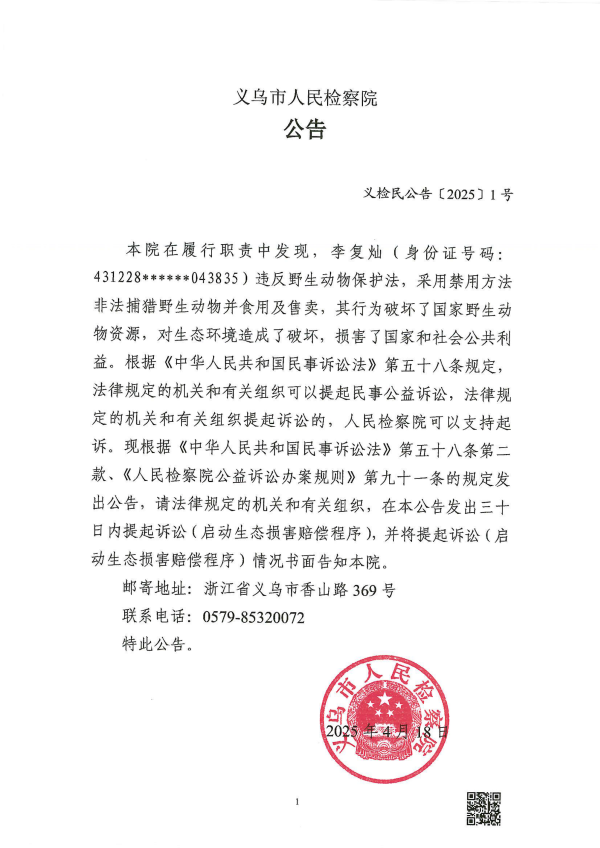 义乌市人民检察院
公告

义检民公告〔2025〕1号

本院在履行职责中发现，李复灿（身份证号码：431228******043835）违反野生动物保护法，采用禁用方法非法捕猎野生动物并食用及售卖，其行为破坏了国家野生动物资源，对生态环境造成了破坏，损害了国家和社会公共利益。根据《中华人民共和国民事诉讼法》第五十八条规定，法律规定的机关和有关组织可以提起民事公益诉讼，法律规定的机关和有关组织提起诉讼的，人民检察院可以支持起诉。现根据《中华人民共和国民事诉讼法》第五十八条第二款、《人民检察院公益诉讼办案规则》第九十一条的规定发出公告，请法律规定的机关和有关组织，在本公告发出三十日内提起诉讼（启动生态损害赔偿程序），并将提起诉讼（启动生态损害赔偿程序）情况书面告知本院。

邮寄地址：浙江省义乌市香山路369号

联系电话：0579-85320072

特此公告。

义乌市人民检察院

2025年4月18日

1